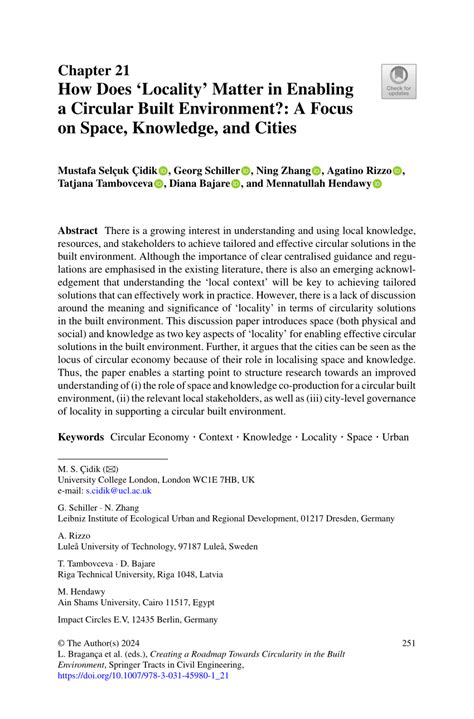 Chapter 21
How Does 'Locality' Matter in Enabling a Circular Built Environment?: A Focus on Space, Knowledge, and Cities

Check for updates

Mustafa Selçuk Çidik, Georg Schiller, Ning Zhang, Agatino Rizzo, Tatjana Tambovceva, Diana Bajare, and Mennatullah Hendawy

Abstract There is a growing interest in understanding and using local knowledge, resources, and stakeholders to achieve tailored and effective circular solutions in the built environment. Although the importance of clear centralised guidance and regulations are emphasised in the existing literature, there is also an emerging acknowledgement that understanding the 'local context' will be key to achieving tailored solutions that can effectively work in practice. However, there is a lack of discussion around the meaning and significance of 'locality' in terms of circularity solutions in the built environment. This discussion paper introduces space (both physical and social) and knowledge as two key aspects of 'locality' for enabling effective circular solutions in the built environment. Further, it argues that the cities can be seen as the locus of circular economy because of their role in localising space and knowledge. Thus, the paper enables a starting point to structure research towards an improved understanding of (i) the role of space and knowledge co-production for a circular built environment, (ii) the relevant local stakeholders, as well as (iii) city-level governance of locality in supporting a circular built environment.

Keywords Circular Economy · Context · Knowledge · Locality · Space · Urban

M. S. Çidik (✉)
University College London, London WC1E 7HB, UK
e-mail: s.cidik@ucl.ac.uk

G. Schiller · N. Zhang
Leibniz Institute of Ecological Urban and Regional Development, 01217 Dresden, Germany

A. Rizzo
Luleå University of Technology, 97187 Luleå, Sweden

T. Tambovceva · D. Bajare
Riga Technical University, Riga 1048, Latvia

M. Hendawy
Ain Shams University, Cairo 11517, Egypt

Impact Circles E.V, 12435 Berlin, Germany

© The Author(s) 2024
L. Bragança et al. (eds.), Creating a Roadmap Towards Circularity in the Built Environment, Springer Tracts in Civil Engineering,
https://doi.org/10.1007/978-3-031-45980-1_21

251